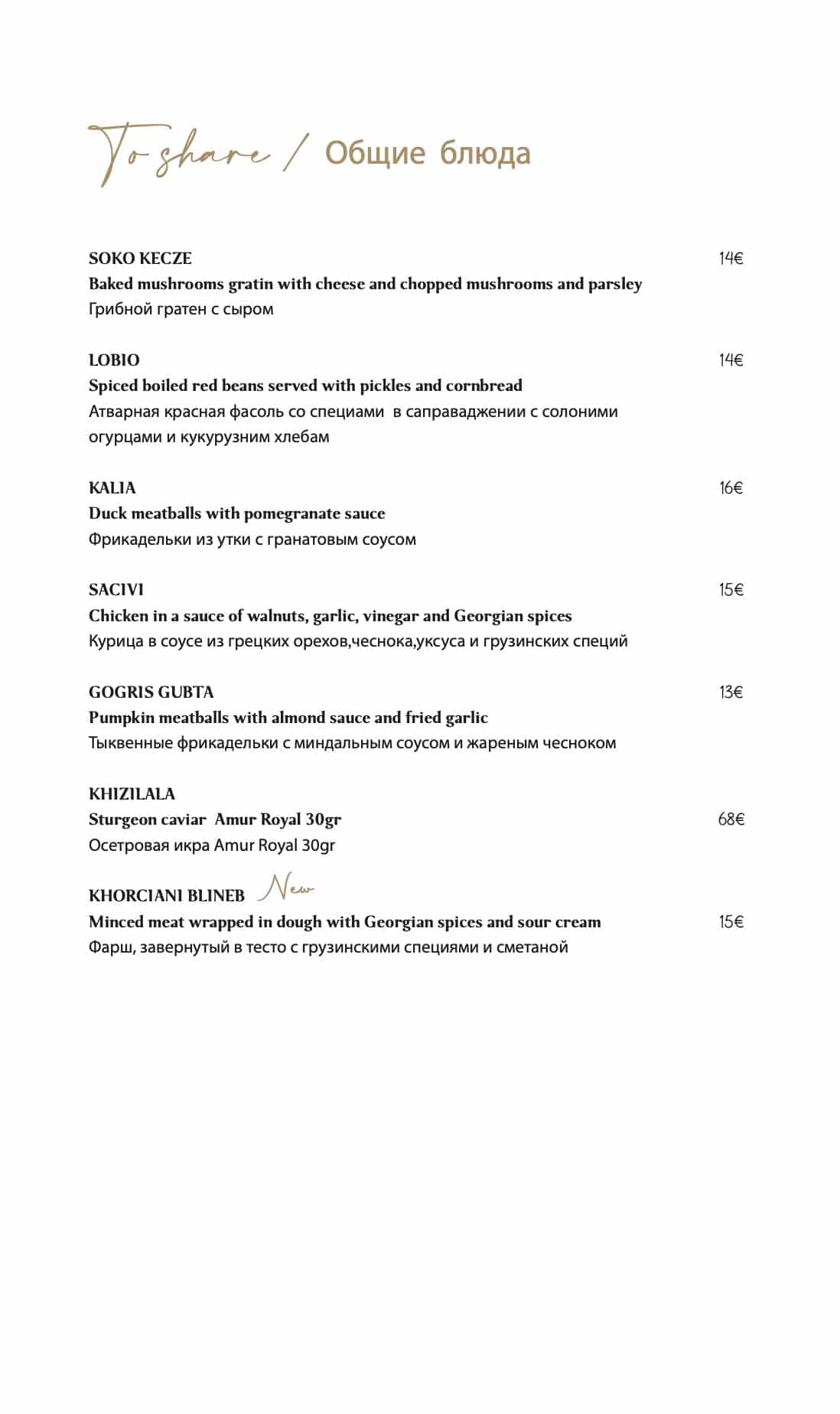 To share / Общие блюда

SOKO KECZE 14€
Baked mushrooms gratin with cheese and chopped mushrooms and parsley
Грибной гратен с сыром

LOBIO 14€
Spiced boiled red beans served with pickles and cornbread
Атварная красная фасоль со специами в саправаджении с солоними огурцами и кукурузним хлебам

KALIA 16€
Duck meatballs with pomegranate sauce
Фрикадельки из утки с гранатовым соусом

SACIVI 15€
Chicken in a sauce of walnuts, garlic, vinegar and Georgian spices
Курица в соусе из грецких орехов,чеснока,уксуса и грузинских специй

GOGRIS GUBTA 13€
Pumpkin meatballs with almond sauce and fried garlic
Тыквенные фрикадельки с миндальным соусом и жареным чесноком

KHIZILALA
Sturgeon caviar Amur Royal 30gr 68€
Осетровая икра Amur Royal 30gr

KHORCIANI BLINEB New
Minced meat wrapped in dough with Georgian spices and sour cream 15€
Фарш, завернутый в тесто с грузинскими специями и сметаной